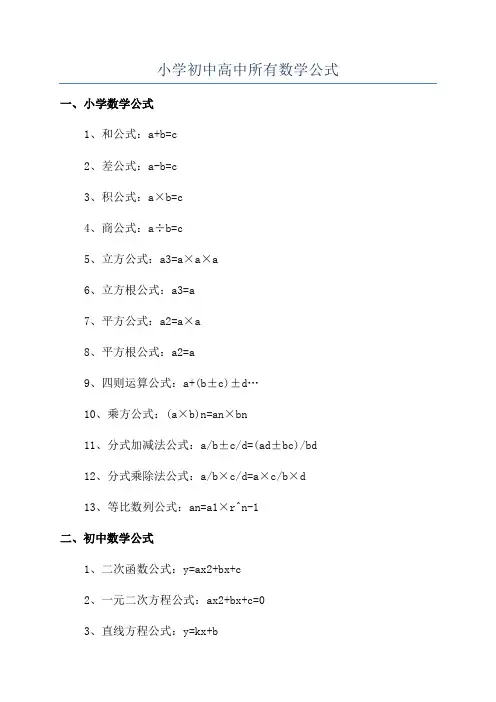 小学初中高中所有数学公式

一、小学数学公式

1、和公式：a+b=c

2、差公式：a-b=c

3、积公式：a×b=c

4、商公式：a÷b=c

5、立方公式：a3=a×a×a

6、立方根公式：a3=a

7、平方公式：a2=a×a

8、平方根公式：a2=a

9、四则运算公式：a+(b±c)±d…

10、乘方公式：(a×b)n=an×bn

11、分式加减法公式：a/b±c/d=(ad±bc)/bd

12、分式乘除法公式：a/b×c/d=a×c/b×d

13、等比数列公式：an=a1×r^n-1

二、初中数学公式

1、二次函数公式：y=ax2+bx+c

2、一元二次方程公式：ax2+bx+c=0

3、直线方程公式：y=kx+b